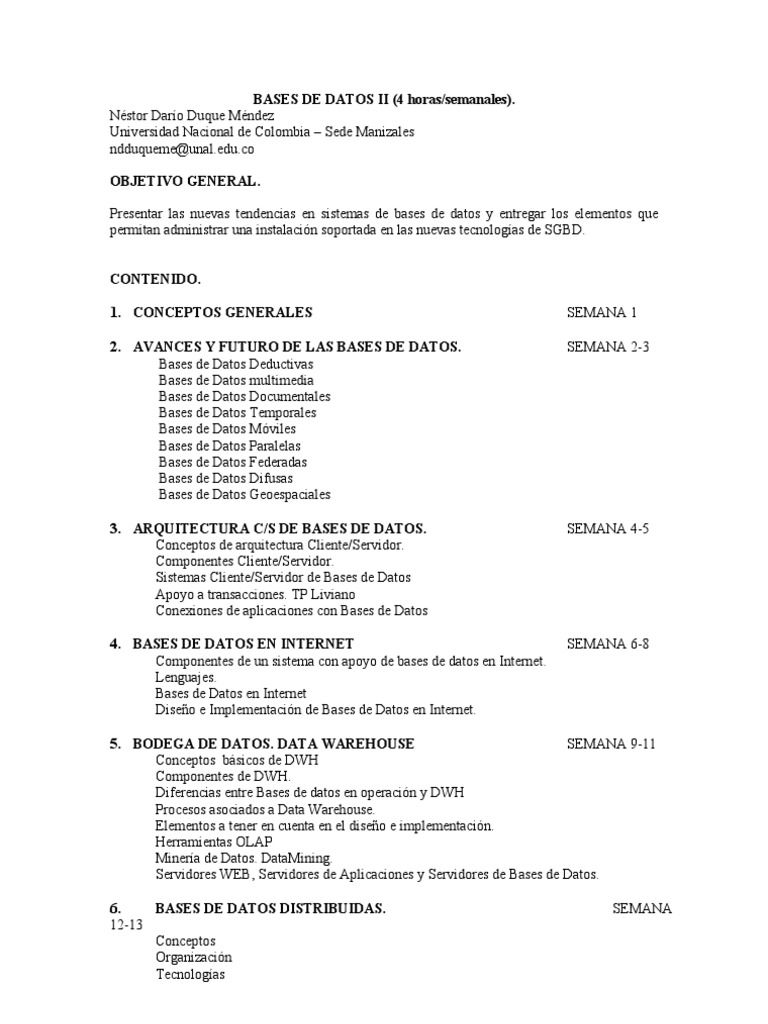 BASES DE DATOS II (4 horas/semanales).
Néstor Darío Duque Méndez
Universidad Nacional de Colombia – Sede Manizales
ndduqueme@unal.edu.co

OBJETIVO GENERAL.

Presentar las nuevas tendencias en sistemas de bases de datos y entregar los elementos que permitan administrar una instalación soportada en las nuevas tecnologías de SGBD.

CONTENIDO.

1. CONCEPTOS GENERALES SEMANA 1

2. AVANCES Y FUTURO DE LAS BASES DE DATOS. SEMANA 2-3
Bases de Datos Deductivas
Bases de Datos multimedia
Bases de Datos Documentales
Bases de Datos Temporales
Bases de Datos Móviles
Bases de Datos Paralelas
Bases de Datos Federadas
Bases de Datos Difusas
Bases de Datos Geoespaciales

3. ARQUITECTURA C/S DE BASES DE DATOS. SEMANA 4-5
Conceptos de arquitectura Cliente/Servidor.
Componentes Cliente/Servidor.
Sistemas Cliente/Servidor de Bases de Datos
Apoyo a transacciones. TP Liviano
Conexiones de aplicaciones con Bases de Datos

4. BASES DE DATOS EN INTERNET SEMANA 6-8
Componentes de un sistema con apoyo de bases de datos en Internet.
Lenguajes.
Bases de Datos en Internet
Diseño e Implementación de Bases de Datos en Internet.

5. BODEGA DE DATOS. DATA WAREHOUSE SEMANA 9-11
Conceptos básicos de DWH
Componentes de DWH.
Diferencias entre Bases de datos en operación y DWH
Procesos asociados a Data Warehouse.
Elementos a tener en cuenta en el diseño e implementación.
Herramientas OLAP
Minería de Datos. DataMining.
Servidores WEB, Servidores de Aplicaciones y Servidores de Bases de Datos.

6. BASES DE DATOS DISTRIBUIDAS. SEMANA 12-13
Conceptos
Organización
Tecnologías